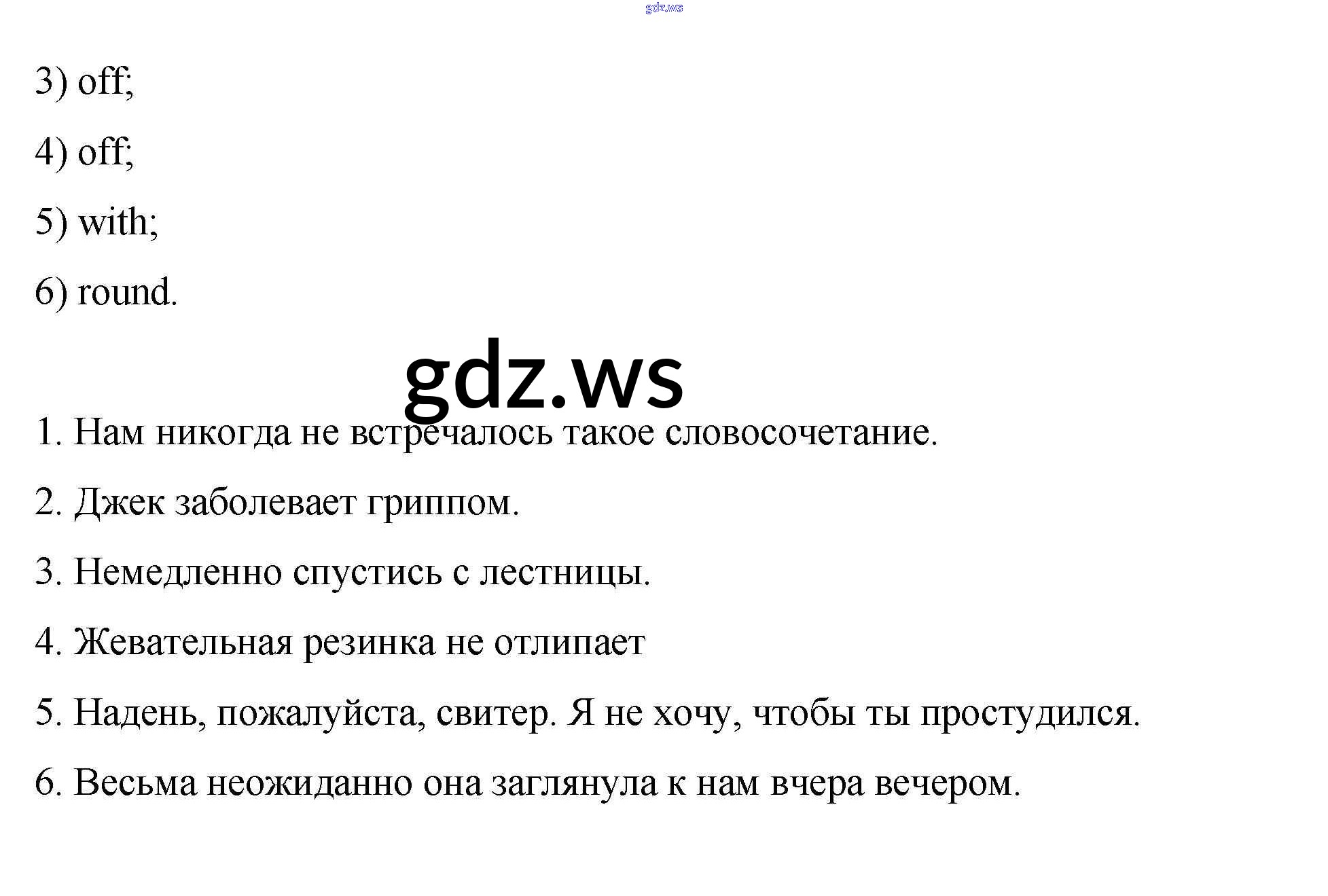 3) off;

4) off;

5) with;

6) round.

1. Нам никогда не встречалось такое словосочетание.

2. Джек заболевает гриппом.

3. Немедленно спустись с лестницы.

4. Жевательная резинка не отлипает

5. Надень, пожалуйста, свитер. Я не хочу, чтобы ты простудился.

6. Весьма неожиданно она заглянула к нам вчера вечером.

gdz.ws